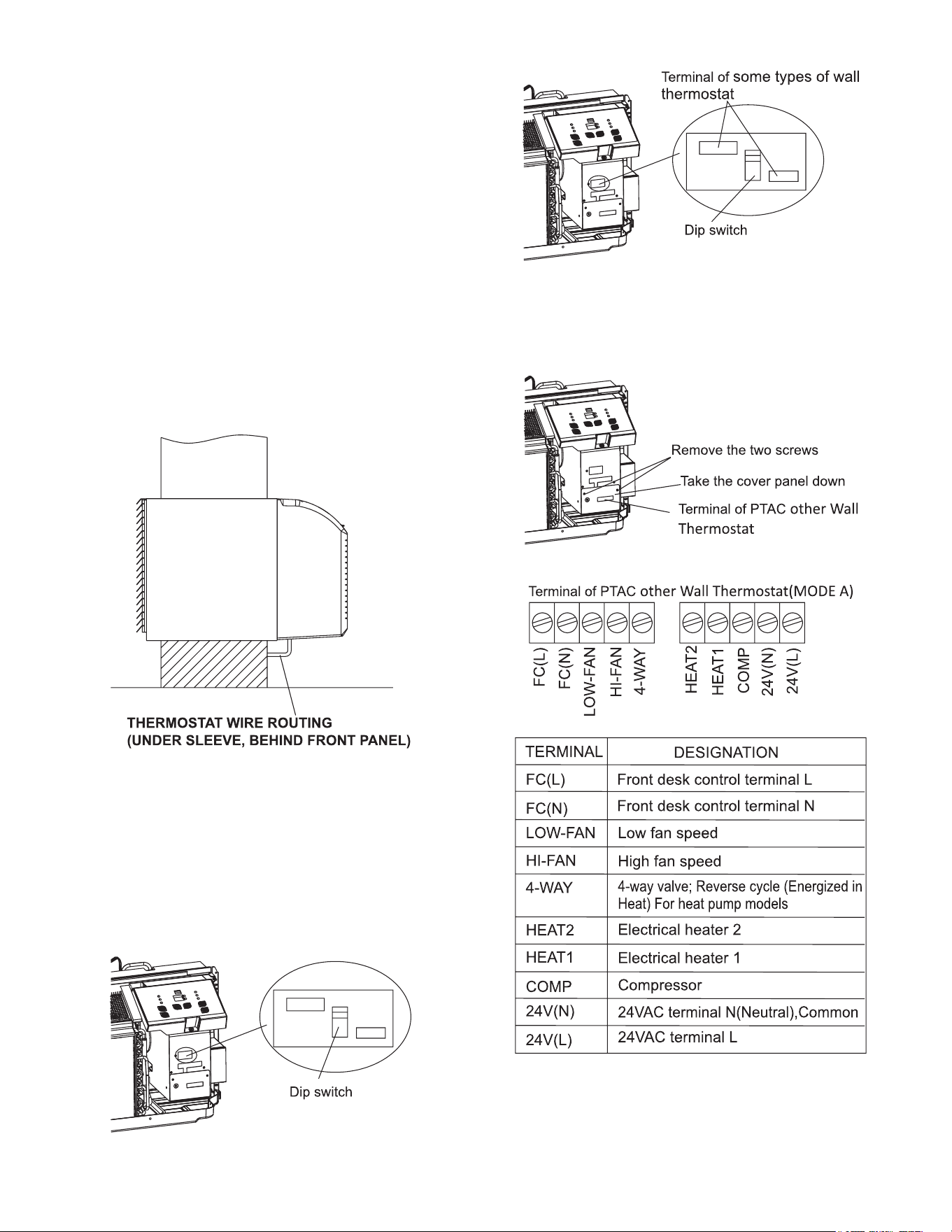 THERMOSTAT WIRE ROUTING
(UNDER SLEEVE, BEHIND FRONT PANEL)

Dip switch

Terminal of some types of wall thermostat

Dip switch

Remove the two screws

Take the cover panel down

Terminal of PTAC other Wall Thermostat

Terminal of PTAC other Wall Thermostat(MODE A)

FC(L) FC(N) LOW-FAN HI-FAN 4-WAY HEAT2 HEAT1 COMP 24V(N) 24V(L)

| TERMINAL | DESIGNATION |
|---|---|
| FC(L) | Front desk control terminal L |
| FC(N) | Front desk control terminal N |
| LOW-FAN | Low fan speed |
| HI-FAN | High fan speed |
| 4-WAY | 4-way valve; Reverse cycle (Energized in Heat) For heat pump models |
| HEAT2 | Electrical heater 2 |
| HEAT1 | Electrical heater 1 |
| COMP | Compressor |
| 24V(N) | 24VAC terminal N(Neutral),Common |
| 24V(L) | 24VAC terminal L |